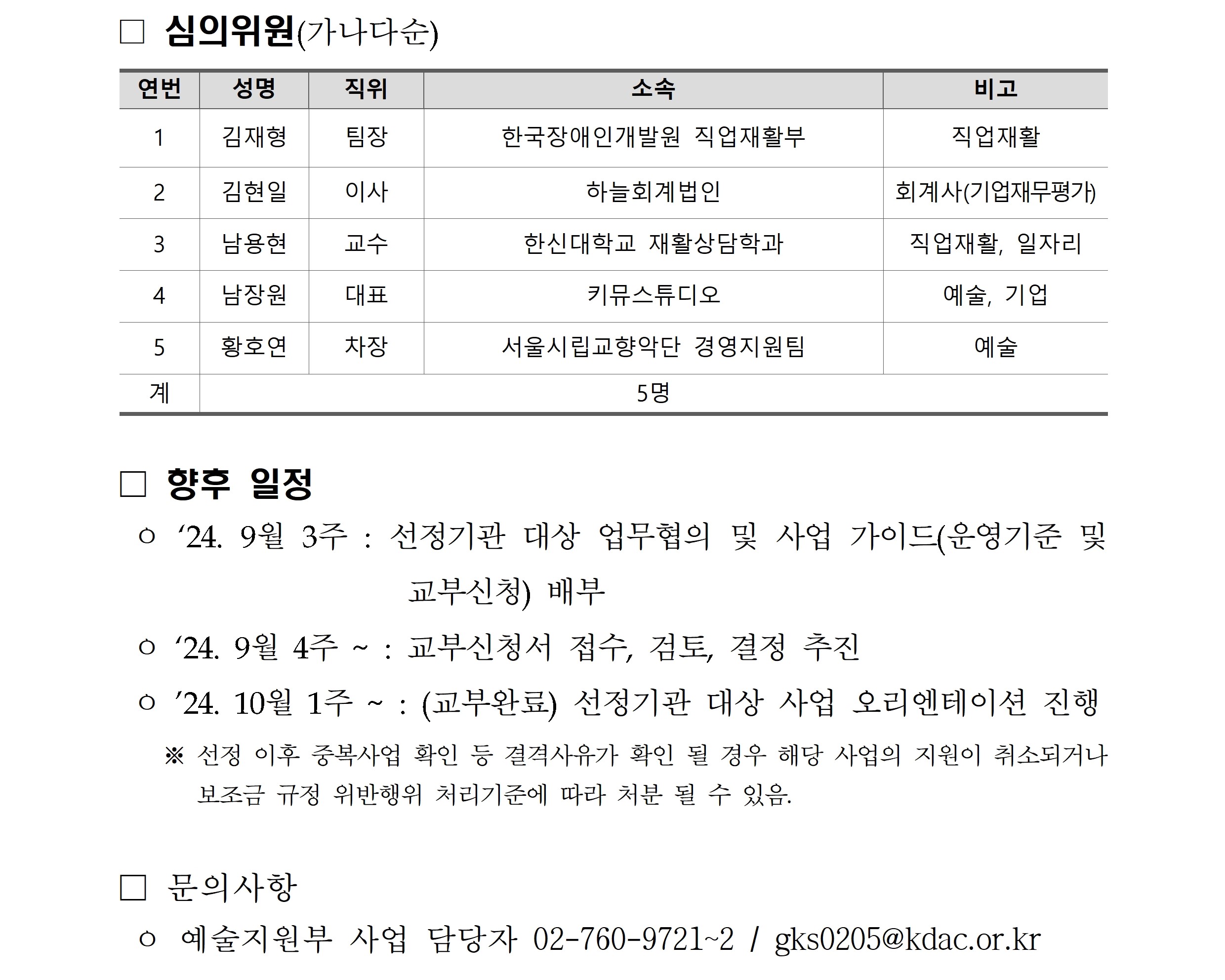 □ 심의위원(가나다순)

| 연번 | 성명 | 직위 | 소속 | 비고 |
|---|---|---|---|---|
| 1 | 김재형 | 팀장 | 한국장애인개발원 직업재활부 | 직업재활 |
| 2 | 김현일 | 이사 | 하늘회계법인 | 회계사(기업재무평가) |
| 3 | 남용현 | 교수 | 한신대학교 재활상담학과 | 직업재활, 일자리 |
| 4 | 남장원 | 대표 | 키뮤스튜디오 | 예술, 기업 |
| 5 | 황호연 | 차장 | 서울시립교향악단 경영지원팀 | 예술 |
| 계 | 5명 | | | |

□ 향후 일정

○ ‘24. 9월 3주 : 선정기관 대상 업무협의 및 사업 가이드(운영기준 및 교부신청) 배부

○ ‘24. 9월 4주 ~ : 교부신청서 접수, 검토, 결정 추진

○ ’24. 10월 1주 ~ : (교부완료) 선정기관 대상 사업 오리엔테이션 진행

※ 선정 이후 중복사업 확인 등 결격사유가 확인 될 경우 해당 사업의 지원이 취소되거나 보조금 규정 위반행위 처리기준에 따라 처분 될 수 있음.

□ 문의사항

○ 예술지원부 사업 담당자 02-760-9721~2 / gks0205@kdac.or.kr